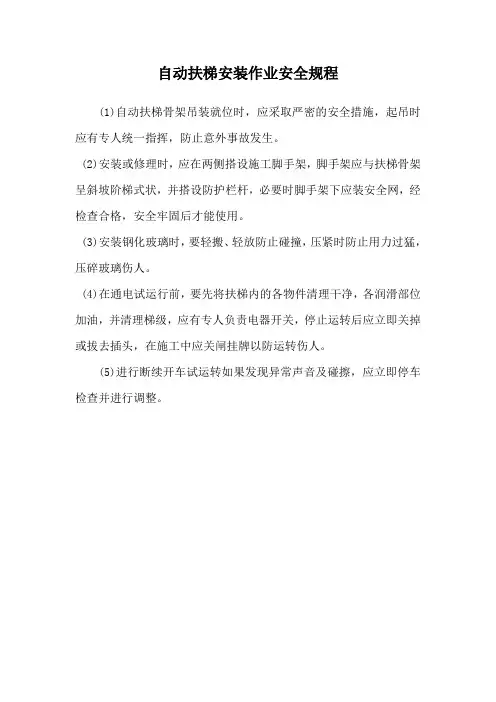 自动扶梯安装作业安全规程

(1)自动扶梯骨架吊装就位时，应采取严密的安全措施，起吊时应有专人统一指挥，防止意外事故发生。

(2)安装或修理时，应在两侧搭设施工脚手架，脚手架应与扶梯骨架呈斜坡阶梯式状，并搭设防护栏杆，必要时脚手架下应装安全网，经检查合格，安全牢固后才能使用。

(3)安装钢化玻璃时，要轻搬、轻放防止碰撞，压紧时防止用力过猛，压碎玻璃伤人。

(4)在通电试运行前，要先将扶梯内的各物件清理干净，各润滑部位加油，并清理梯级，应有专人负责电器开关，停止运转后应立即关掉或拔去插头，在施工中应关闸挂牌以防运转伤人。

(5)进行断续开车试运转如果发现异常声音及碰擦，应立即停车检查并进行调整。